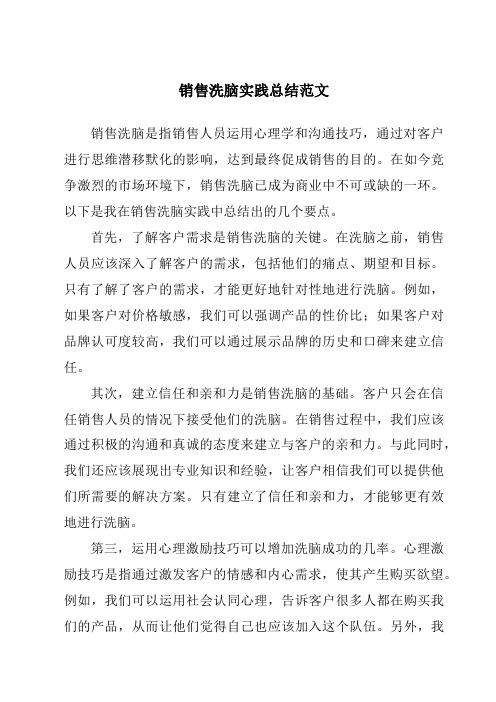 销售洗脑实践总结范文

销售洗脑是指销售人员运用心理学和沟通技巧，通过对客户进行思维潜移默化的影响，达到最终促成销售的目的。在如今竞争激烈的市场环境下，销售洗脑已成为商业中不可或缺的一环。以下是我在销售洗脑实践中总结出的几个要点。

首先，了解客户需求是销售洗脑的关键。在洗脑之前，销售人员应该深入了解客户的需求，包括他们的痛点、期望和目标。只有了解了客户的需求，才能更好地针对性地进行洗脑。例如，如果客户对价格敏感，我们可以强调产品的性价比；如果客户对品牌认可度较高，我们可以通过展示品牌的历史和口碑来建立信任。

其次，建立信任和亲和力是销售洗脑的基础。客户只会在信任销售人员的情况下接受他们的洗脑。在销售过程中，我们应该通过积极的沟通和真诚的态度来建立与客户的亲和力。与此同时，我们还应该展现出专业知识和经验，让客户相信我们可以提供他们所需要的解决方案。只有建立了信任和亲和力，才能够更有效地进行洗脑。

第三，运用心理激励技巧可以增加洗脑成功的几率。心理激励技巧是指通过激发客户的情感和内心需求，使其产生购买欲望。例如，我们可以运用社会认同心理，告诉客户很多人都在购买我们的产品，从而让他们觉得自己也应该加入这个队伍。另外，我